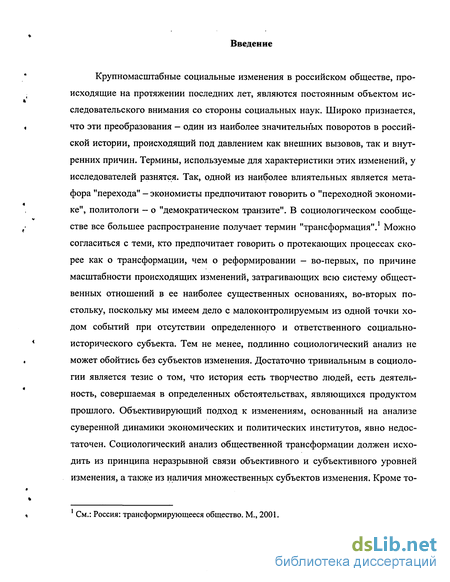 Введение

Крупномасштабные социальные изменения в российском обществе, происходящие на протяжении последних лет, являются постоянным объектом исследовательского внимания со стороны социальных наук. Широко признается, что эти преобразования – один из наиболее значительных поворотов в российской истории, происходящий под давлением как внешних вызовов, так и внутренних причин. Термины, используемые для характеристики этих изменений, у исследователей разнятся. Так, одной из наиболее влиятельных является метафора "перехода" – экономисты предпочитают говорить о "переходной экономике", политологи – о "демократическом транзите". В социологическом сообществе все большее распространение получает термин "трансформация".$^1$ Можно согласиться с теми, кто предпочитает говорить о протекающих процессах скорее как о трансформации, чем о реформировании – во-первых, по причине масштабности происходящих изменений, затрагивающих всю систему общественных отношений в ее наиболее существенных основаниях, во-вторых постольку, поскольку мы имеем дело с малоконтролируемым из одной точки ходом событий при отсутствии определенного и ответственного социально-исторического субъекта. Тем не менее, подлинно социологический анализ не может обойтись без субъектов изменения. Достаточно тривиальным в социологии является тезис о том, что история есть творчество людей, есть деятельность, совершаемая в определенных обстоятельствах, являющихся продуктом прошлого. Объективирующий подход к изменениям, основанный на анализе суверенной динамики экономических и политических институтов, явно недостаточен. Социологический анализ общественной трансформации должен исходить из принципа неразрывной связи объективного и субъективного уровней изменения, а также из наличия множественных субъектов изменения. Кроме то-

$^1$ См.: Россия: трансформирующееся общество. М., 2001.

dsLib.net
библиотека диссертаций